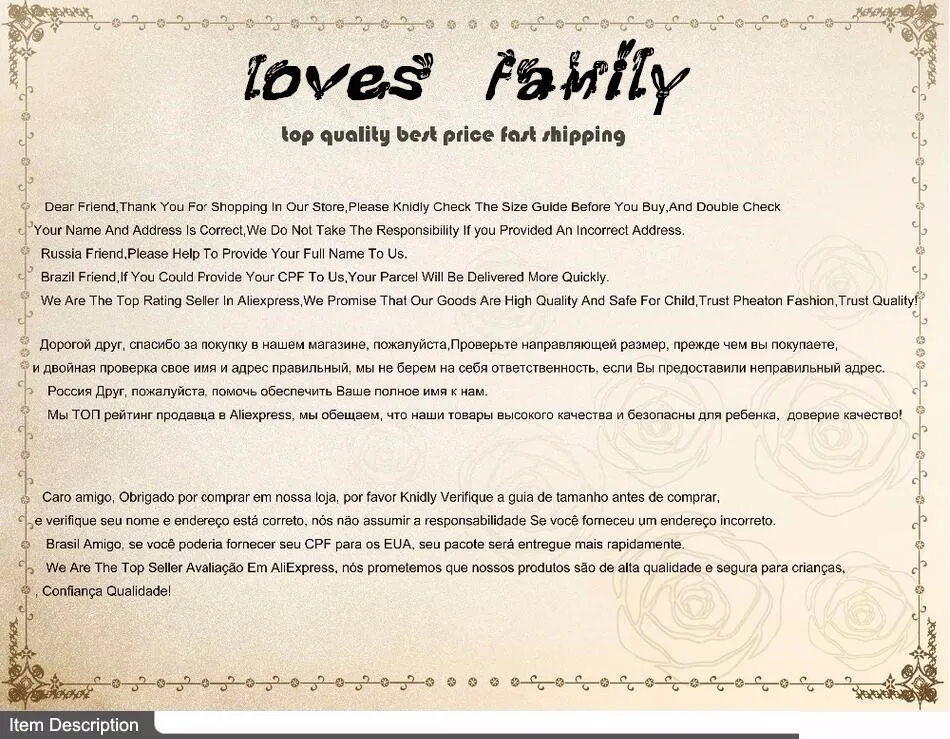 loves family

top quality best price fast shipping

Dear Friend,Thank You For Shopping In Our Store,Please Knidly Check The Size Guide Before You Buy,And Double Check Your Name And Address Is Correct,We Do Not Take The Responsibility If you Provided An Incorrect Address.

Russia Friend,Please Help To Provide Your Full Name To Us.

Brazil Friend,If You Could Provide Your CPF To Us,Your Parcel Will Be Delivered More Quickly.

We Are The Top Rating Seller In Aliexpress,We Promise That Our Goods Are High Quality And Safe For Child,Trust Pheaton Fashion,Trust Quality!

Дорогой друг, спасибо за покупку в нашем магазине, пожалуйста,Проверьте направляющей размер, прежде чем вы покупаете, и двойная проверка свое имя и адрес правильный, мы не берем на себя ответственность, если Вы предоставили неправильный адрес.

Россия Друг, пожалуйста, помочь обеспечить Ваше полное имя к нам.

Мы ТОП рейтинг продавца в Aliexpress, мы обещаем, что наши товары высокого качества и безопасны для ребенка, доверие качество!

Caro amigo, Obrigado por comprar em nossa loja, por favor Knidly Verifique a guia de tamanho antes de comprar, e verifique seu nome e endereço está correto, nós não assumir a responsabilidade Se você forneceu um endereço incorreto.

Brasil Amigo, se você poderia fornecer seu CPF para os EUA, seu pacote será entregue mais rapidamente.

We Are The Top Seller Avaliação Em AliExpress, nós prometemos que nossos produtos são de alta qualidade e segura para crianças, , Confiança Qualidade!

Item Description